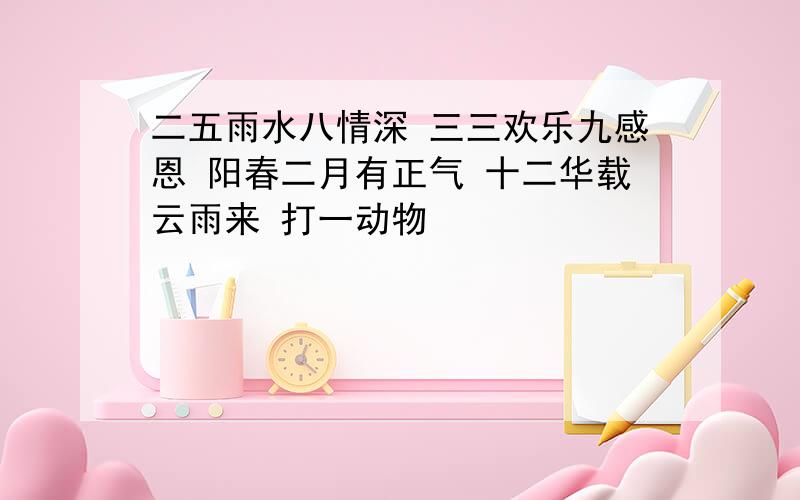 二五雨水八情深 三三欢乐九感恩 阳春二月有正气 十二华载云雨来 打一动物